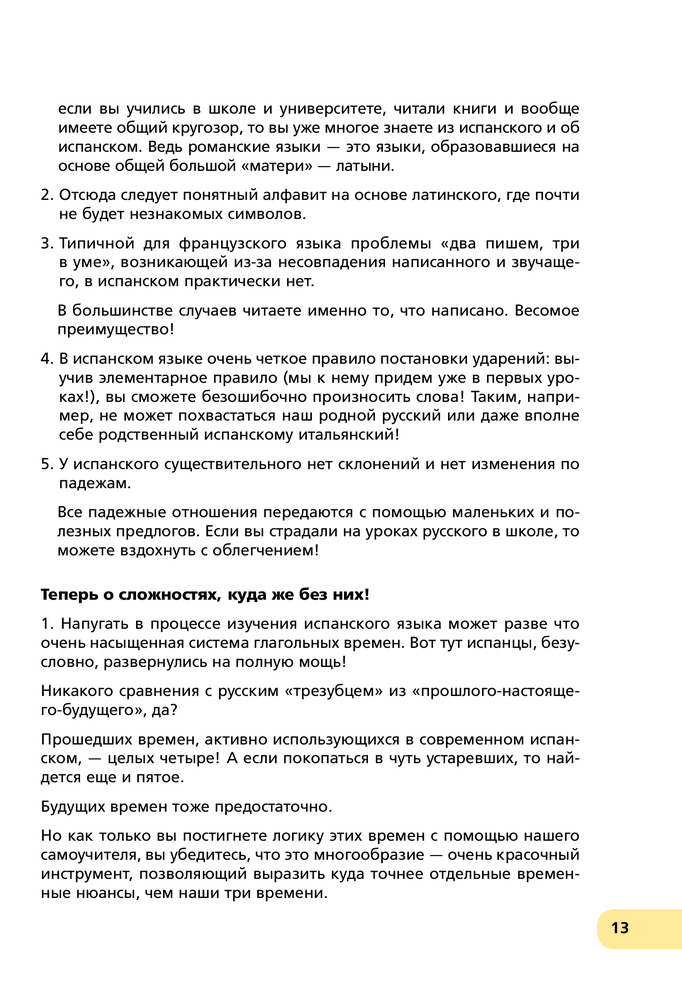 если вы учились в школе и университете, читали книги и вообще имеете общий кругозор, то вы уже многое знаете из испанского и об испанском. Ведь романские языки — это языки, образовавшиеся на основе общей большой «матери» — латыни.

2. Отсюда следует понятный алфавит на основе латинского, где почти не будет незнакомых символов.

3. Типичной для французского языка проблемы «два пишем, три в уме», возникающей из-за несовпадения написанного и звучащего, в испанском практически нет.

В большинстве случаев читаете именно то, что написано. Весомое преимущество!

4. В испанском языке очень четкое правило постановки ударений: выучив элементарное правило (мы к нему придем уже в первых уроках!), вы сможете безошибочно произносить слова! Таким, например, не может похвастаться наш родной русский или даже вполне себе родственный испанскому итальянский!

5. У испанского существительного нет склонений и нет изменения по падежам.

Все падежные отношения передаются с помощью маленьких и полезных предлогов. Если вы страдали на уроках русского в школе, то можете вздохнуть с облегчением!

Теперь о сложностях, куда же без них!

1. Напугать в процессе изучения испанского языка может разве что очень насыщенная система глагольных времен. Вот тут испанцы, безусловно, развернулись на полную мощь!

Никакого сравнения с русским «трезубцем» из «прошлого-настоящего-будущего», да?

Прошедших времен, активно использующихся в современном испанском, — целых четыре! А если покопаться в чуть устаревших, то найдется еще и пятое.

Будущих времен тоже предостаточно.

Но как только вы постигнете логику этих времен с помощью нашего самоучителя, вы убедитесь, что это многообразие — очень красочный инструмент, позволяющий выразить куда точнее отдельные временные нюансы, чем наши три времени.

13